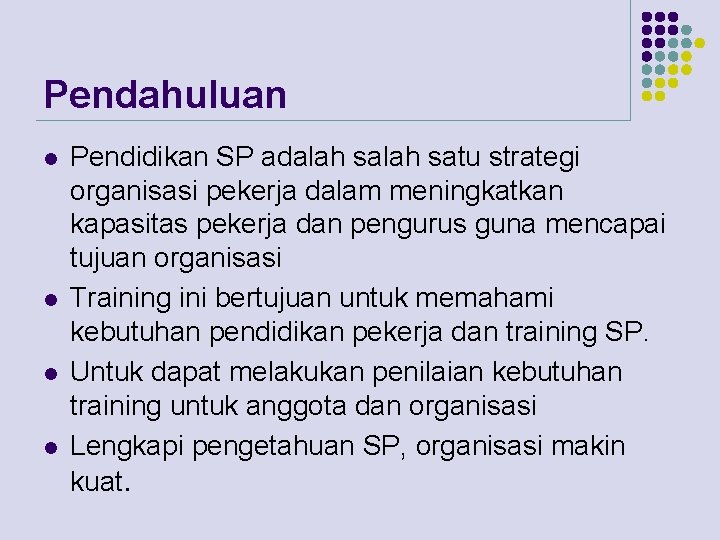 Pendahuluan

- Pendidikan SP adalah salah satu strategi organisasi pekerja dalam meningkatkan kapasitas pekerja dan pengurus guna mencapai tujuan organisasi
- Training ini bertujuan untuk memahami kebutuhan pendidikan pekerja dan training SP.
- Untuk dapat melakukan penilaian kebutuhan training untuk anggota dan organisasi
- Lengkapi pengetahuan SP, organisasi makin kuat.